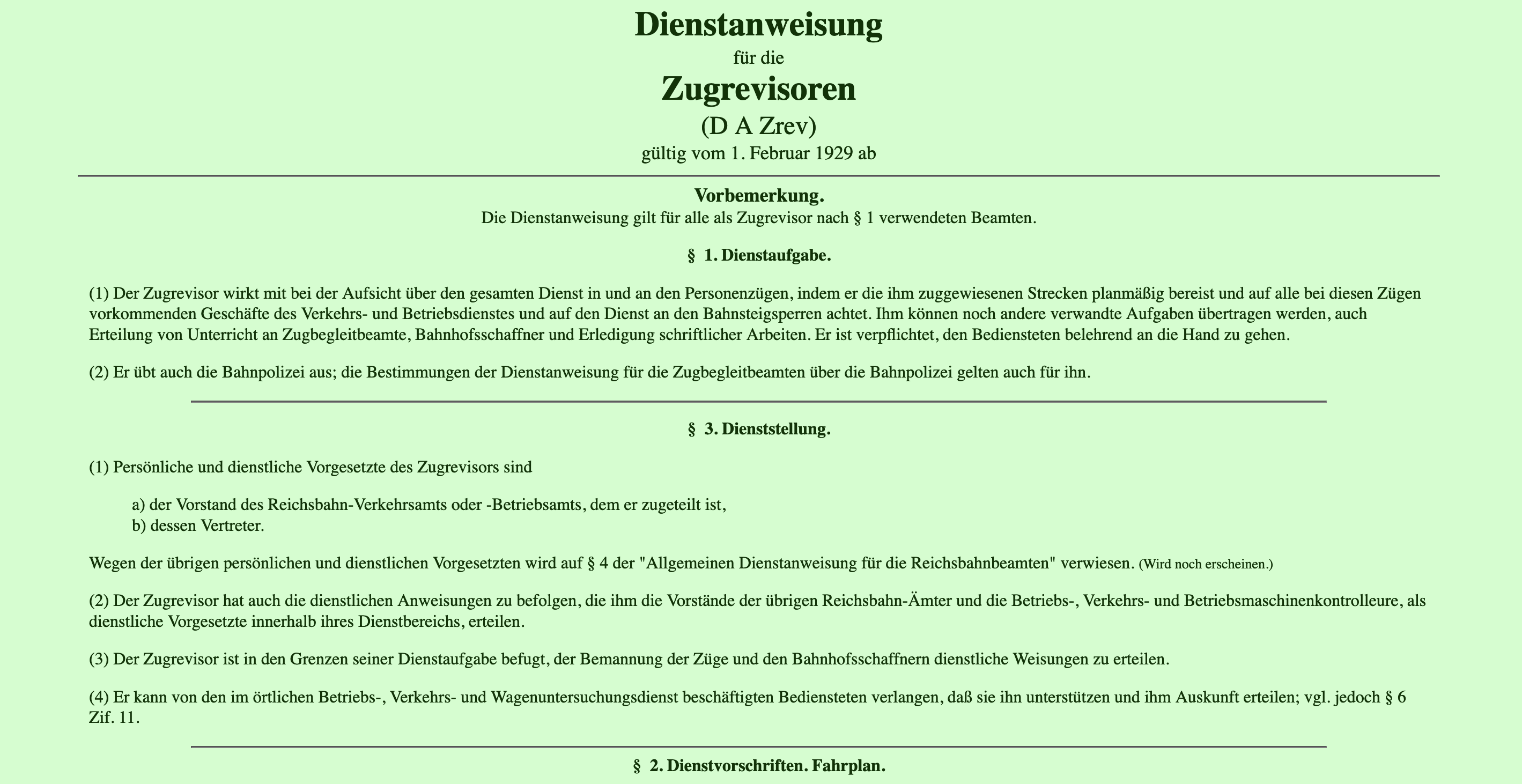 Dienstanweisung
für die
Zugrevisoren
(D A Zrev)
gültig vom 1. Februar 1929 ab

Vorbemerkung.
Die Dienstanweisung gilt für alle als Zugrevisor nach § 1 verwendeten Beamten.

§ 1. Dienstaufgabe.

(1) Der Zugrevisor wirkt mit bei der Aufsicht über den gesamten Dienst in und an den Personenzügen, indem er die ihm zuggewiesenen Strecken planmäßig bereist und auf alle bei diesen Zügen vorkommenden Geschäfte des Verkehrs- und Betriebsdienstes und auf den Dienst an den Bahnsteigsperren achtet. Ihm können noch andere verwandte Aufgaben übertragen werden, auch Erteilung von Unterricht an Zugbegleitbeamte, Bahnhofsschaffner und Erledigung schriftlicher Arbeiten. Er ist verpflichtet, den Bediensteten belehrend an die Hand zu gehen.

(2) Er übt auch die Bahnpolizei aus; die Bestimmungen der Dienstanweisung für die Zugbegleitbeamten über die Bahnpolizei gelten auch für ihn.

§ 3. Dienststellung.

(1) Persönliche und dienstliche Vorgesetzte des Zugrevisors sind

a) der Vorstand des Reichsbahn-Verkehrsamts oder -Betriebsamts, dem er zugeteilt ist,
b) dessen Vertreter.

Wegen der übrigen persönlichen und dienstlichen Vorgesetzten wird auf § 4 der "Allgemeinen Dienstanweisung für die Reichsbahnbeamten" verwiesen. (Wird noch erscheinen.)

(2) Der Zugrevisor hat auch die dienstlichen Anweisungen zu befolgen, die ihm die Vorstände der übrigen Reichsbahn-Ämter und die Betriebs-, Verkehrs- und Betriebsmaschinenkontrolleure, als dienstliche Vorgesetzte innerhalb ihres Dienstbereichs, erteilen.

(3) Der Zugrevisor ist in den Grenzen seiner Dienstaufgabe befugt, der Bemannung der Züge und den Bahnhofsschaffnern dienstliche Weisungen zu erteilen.

(4) Er kann von den im örtlichen Betriebs-, Verkehrs- und Wagenuntersuchungsdienst beschäftigten Bediensteten verlangen, daß sie ihn unterstützen und ihm Auskunft erteilen; vgl. jedoch § 6 Zif. 11.

§ 2. Dienstvorschriften. Fahrplan.